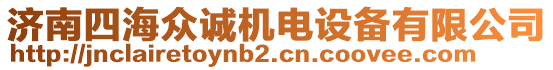 济南四海众诚机电设备有限公司
http://jnclairetoynb2.cn.coovee.com